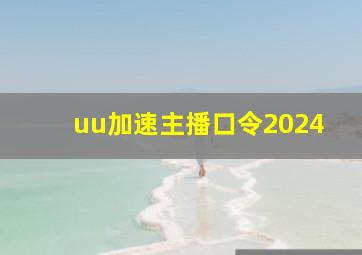 uu加速主播口令2024